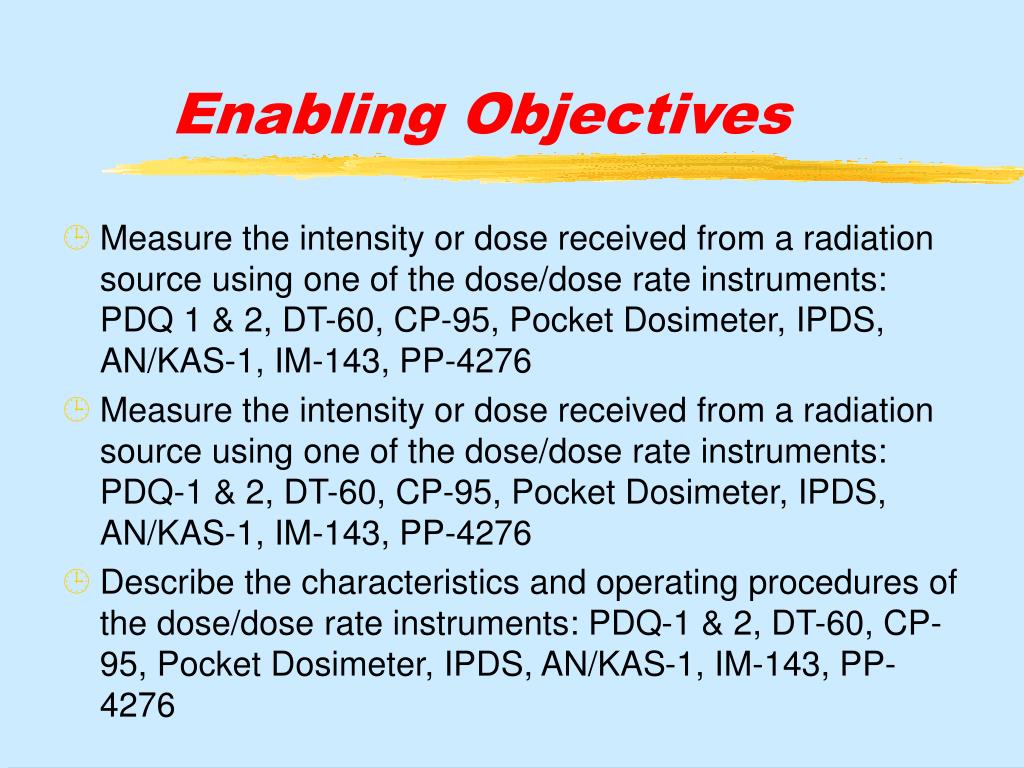 Enabling Objectives

Measure the intensity or dose received from a radiation source using one of the dose/dose rate instruments: PDQ 1 & 2, DT-60, CP-95, Pocket Dosimeter, IPDS, AN/KAS-1, IM-143, PP-4276

Measure the intensity or dose received from a radiation source using one of the dose/dose rate instruments: PDQ-1 & 2, DT-60, CP-95, Pocket Dosimeter, IPDS, AN/KAS-1, IM-143, PP-4276

Describe the characteristics and operating procedures of the dose/dose rate instruments: PDQ-1 & 2, DT-60, CP-95, Pocket Dosimeter, IPDS, AN/KAS-1, IM-143, PP-4276